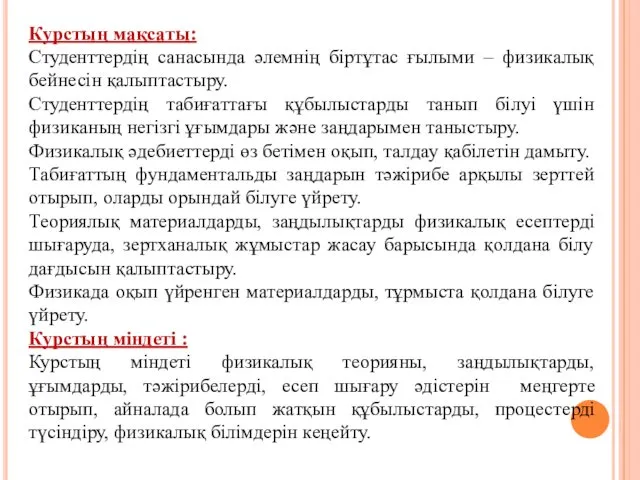 Курстың мақсаты:
Студенттердің санасында әлемнің біртұтас ғылыми – физикалық бейнесін қалыптастыру.
Студенттердің табиғаттағы құбылыстарды танып білуі үшін физиканың негізгі ұғымдары және заңдарымен таныстыру.
Физикалық әдебиеттерді өз бетімен оқып, талдау қабілетін дамыту.
Табиғаттың фундаментальды заңдарын тәжірибе арқылы зерттей отырып, оларды орындай білуге үйрету.
Теориялық материалдарды, заңдылықтарды физикалық есептерді шығаруда, зертханалық жұмыстар жасау барысында қолдана білу дағдысын қалыптастыру.
Физикада оқып үйренген материалдарды, тұрмыста қолдана білуге үйрету.
Курстың міндеті :
Курстың міндеті физикалық теорияны, заңдылықтарды, ұғымдарды, тәжірибелерді, есеп шығару әдістерін меңгерте отырып, айналада болып жатқын құбылыстарды, процестерді түсіндіру, физикалық білімдерін кеңейту.